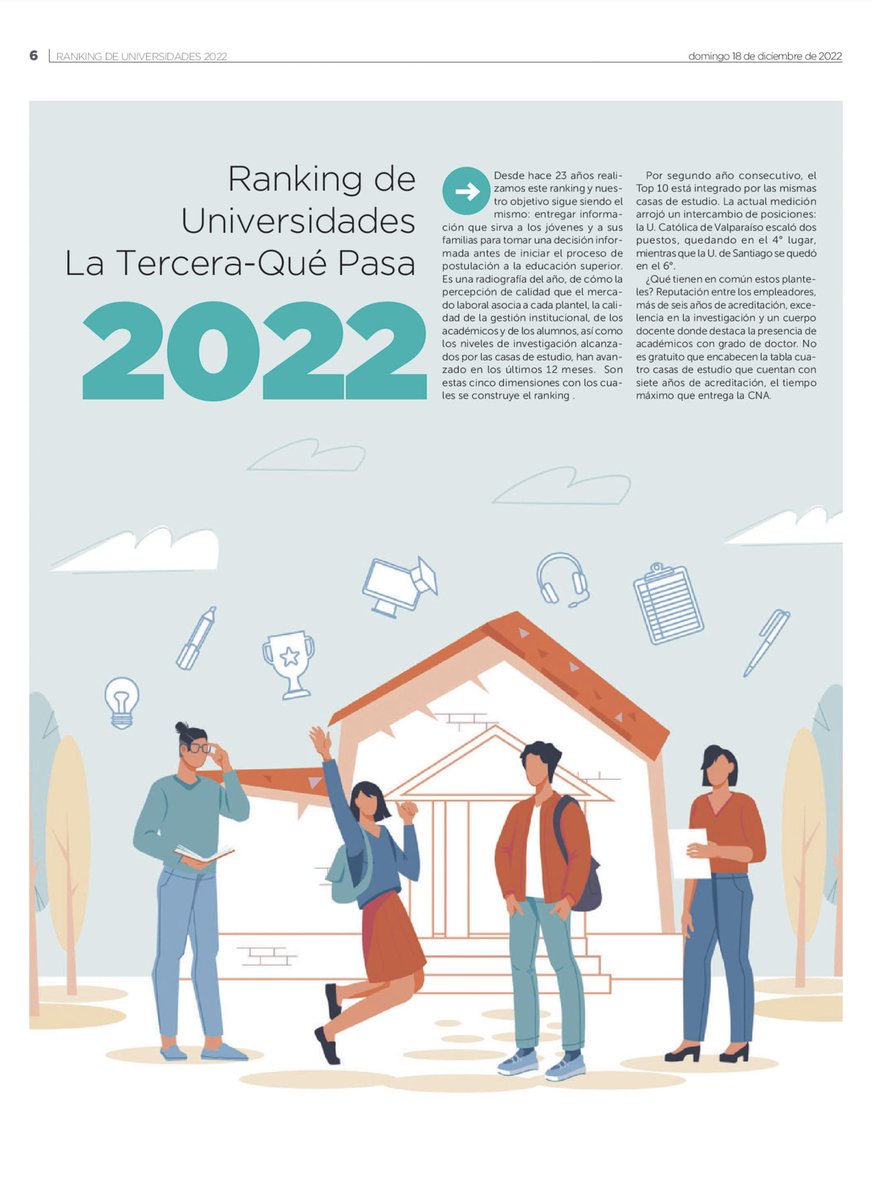 6 RANKING DE UNIVERSIDADES 2022

domingo 18 de diciembre de 2022

Ranking de Universidades La Tercera-Qué Pasa

2022

Desde hace 23 años realizamos este ranking y nuestro objetivo sigue siendo el mismo: entregar información que sirva a los jóvenes y a sus familias para tomar una decisión informada antes de iniciar el proceso de postulación a la educación superior. Es una radiografía del año, de cómo la percepción de calidad que el mercado laboral asocia a cada plantel, la calidad de la gestión institucional, de los académicos y de los alumnos, así como los niveles de investigación alcanzados por las casas de estudio, han avanzado en los últimos 12 meses. Son estas cinco dimensiones con los cuales se construye el ranking .

Por segundo año consecutivo, el Top 10 está integrado por las mismas casas de estudio. La actual medición arrojó un intercambio de posiciones: la U. Católica de Valparaíso escaló dos puestos, quedando en el 4° lugar, mientras que la U. de Santiago se quedó en el 6°.

¿Qué tienen en común estos planteles? Reputación entre los empleadores, más de seis años de acreditación, excelencia en la investigación y un cuerpo docente donde destaca la presencia de académicos con grado de doctor. No es gratuito que encabecen la tabla cuatro casas de estudio que cuentan con siete años de acreditación, el tiempo máximo que entrega la CNA.